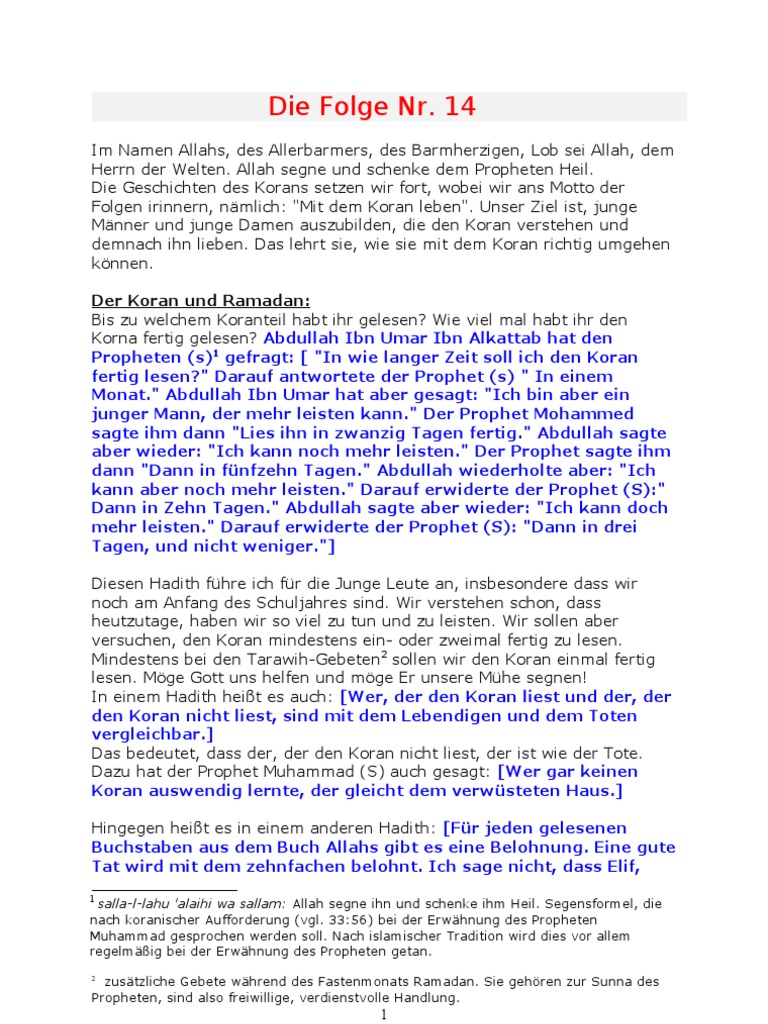 Die Folge Nr. 14

Im Namen Allahs, des Allerbarmers, des Barmherzigen, Lob sei Allah, dem Herrn der Welten. Allah segne und schenke dem Propheten Heil.
Die Geschichten des Korans setzen wir fort, wobei wir ans Motto der Folgen irinnern, nämlich: "Mit dem Koran leben". Unser Ziel ist, junge Männer und junge Damen auszubilden, die den Koran verstehen und demnach ihn lieben. Das lehrt sie, wie sie mit dem Koran richtig umgehen können.

Der Koran und Ramadan:
Bis zu welchem Koranteil habt ihr gelesen? Wie viel mal habt ihr den Korna fertig gelesen? Abdullah Ibn Umar Ibn Alkattab hat den Propheten (s)$^1$ gefragt: [ "In wie langer Zeit soll ich den Koran fertig lesen?" Darauf antwortete der Prophet (s) " In einem Monat." Abdullah Ibn Umar hat aber gesagt: "Ich bin aber ein junger Mann, der mehr leisten kann." Der Prophet Mohammed sagte ihm dann "Lies ihn in zwanzig Tagen fertig." Abdullah sagte aber wieder: "Ich kann noch mehr leisten." Der Prophet sagte ihm dann "Dann in fünfzehn Tagen." Abdullah wiederholte aber: "Ich kann aber noch mehr leisten." Darauf erwiderte der Prophet (S):" Dann in Zehn Tagen." Abdullah sagte aber wieder: "Ich kann doch mehr leisten." Darauf erwiderte der Prophet (S): "Dann in drei Tagen, und nicht weniger."]

Diesen Hadith führe ich für die Junge Leute an, insbesondere dass wir noch am Anfang des Schuljahres sind. Wir verstehen schon, dass heutzutage, haben wir so viel zu tun und zu leisten. Wir sollen aber versuchen, den Koran mindestens ein- oder zweimal fertig zu lesen. Mindestens bei den Tarawih-Gebeten$^2$ sollen wir den Koran einmal fertig lesen. Möge Gott uns helfen und möge Er unsere Mühe segnen!
In einem Hadith heißt es auch: [Wer, der den Koran liest und der, der den Koran nicht liest, sind mit dem Lebendigen und dem Toten vergleichbar.]
Das bedeutet, dass der, der den Koran nicht liest, der ist wie der Tote. Dazu hat der Prophet Muhammad (S) auch gesagt: [Wer gar keinen Koran auswendig lernte, der gleicht dem verwüsteten Haus.]

Hingegen heißt es in einem anderen Hadith: [Für jeden gelesenen Buchstaben aus dem Buch Allahs gibt es eine Belohnung. Eine gute Tat wird mit dem zehnfachen belohnt. Ich sage nicht, dass Elif,

$^1$ salla-l-lahu 'alaihi wa sallam: Allah segne ihn und schenke ihm Heil. Segensformel, die nach koranischer Aufforderung (vgl. 33:56) bei der Erwähnung des Propheten Muhammad gesprochen werden soll. Nach islamischer Tradition wird dies vor allem regelmäßig bei der Erwähnung des Propheten getan.

$^2$ zusätzliche Gebete während des Fastenmonats Ramadan. Sie gehören zur Sunna des Propheten, sind also freiwillige, verdienstvolle Handlung.

1